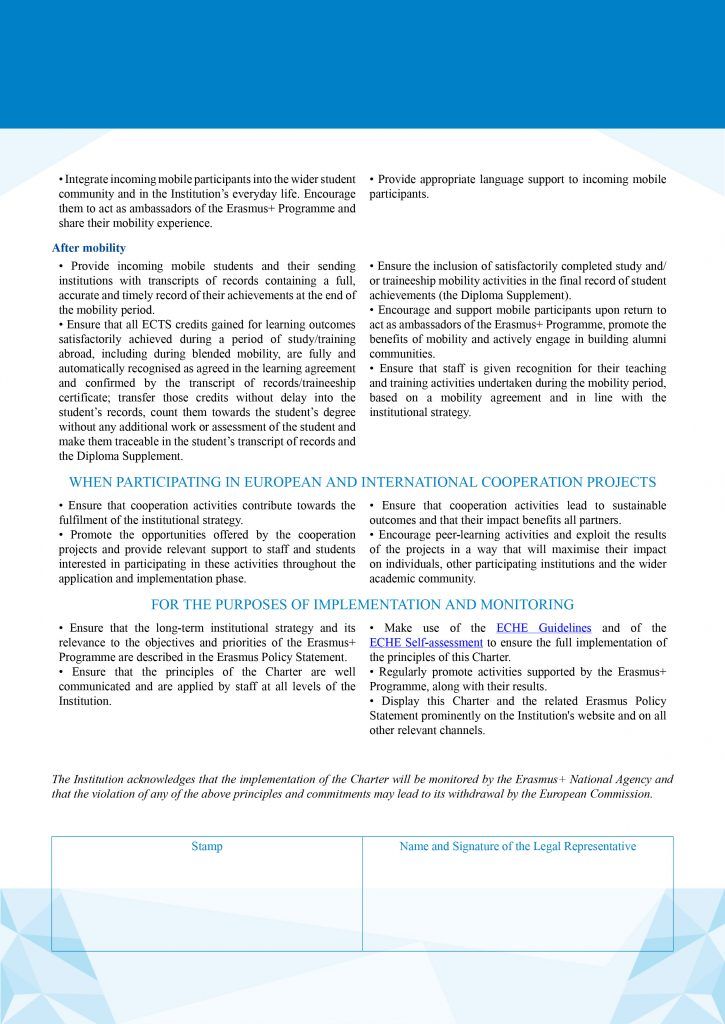 • Integrate incoming mobile participants into the wider student community and in the Institution's everyday life. Encourage them to act as ambassadors of the Erasmus+ Programme and share their mobility experience.

• Provide appropriate language support to incoming mobile participants.

After mobility

• Provide incoming mobile students and their sending institutions with transcripts of records containing a full, accurate and timely record of their achievements at the end of the mobility period.
• Ensure that all ECTS credits gained for learning outcomes satisfactorily achieved during a period of study/training abroad, including during blended mobility, are fully and automatically recognised as agreed in the learning agreement and confirmed by the transcript of records/traineeship certificate; transfer those credits without delay into the student's records, count them towards the student's degree without any additional work or assessment of the student and make them traceable in the student's transcript of records and the Diploma Supplement.

• Ensure the inclusion of satisfactorily completed study and/or traineeship mobility activities in the final record of student achievements (the Diploma Supplement).
• Encourage and support mobile participants upon return to act as ambassadors of the Erasmus+ Programme, promote the benefits of mobility and actively engage in building alumni communities.
• Ensure that staff is given recognition for their teaching and training activities undertaken during the mobility period, based on a mobility agreement and in line with the institutional strategy.

WHEN PARTICIPATING IN EUROPEAN AND INTERNATIONAL COOPERATION PROJECTS

• Ensure that cooperation activities contribute towards the fulfilment of the institutional strategy.
• Promote the opportunities offered by the cooperation projects and provide relevant support to staff and students interested in participating in these activities throughout the application and implementation phase.

• Ensure that cooperation activities lead to sustainable outcomes and that their impact benefits all partners.
• Encourage peer-learning activities and exploit the results of the projects in a way that will maximise their impact on individuals, other participating institutions and the wider academic community.

FOR THE PURPOSES OF IMPLEMENTATION AND MONITORING

• Ensure that the long-term institutional strategy and its relevance to the objectives and priorities of the Erasmus+ Programme are described in the Erasmus Policy Statement.
• Ensure that the principles of the Charter are well communicated and are applied by staff at all levels of the Institution.

• Make use of the ECHE Guidelines and of the ECHE Self-assessment to ensure the full implementation of the principles of this Charter.
• Regularly promote activities supported by the Erasmus+ Programme, along with their results.
• Display this Charter and the related Erasmus Policy Statement prominently on the Institution's website and on all other relevant channels.

The Institution acknowledges that the implementation of the Charter will be monitored by the Erasmus+ National Agency and that the violation of any of the above principles and commitments may lead to its withdrawal by the European Commission.

| Stamp | Name and Signature of the Legal Representative |
|---|---|
| | |